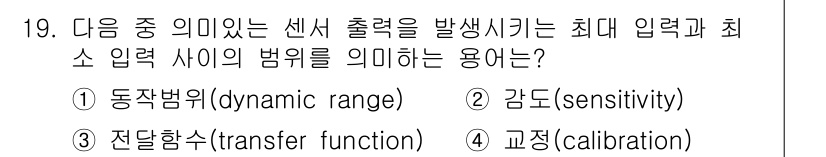 19. 다음 중 의미있는 센서 출력을 발생시키는 최대 입력과 최소 입력 사이의 범위를 의미하는 용어는?

① 동작범위(dynamic range)
② 감도(sensitivity)
③ 전달함수(transfer function)
④ 교정(calibration)